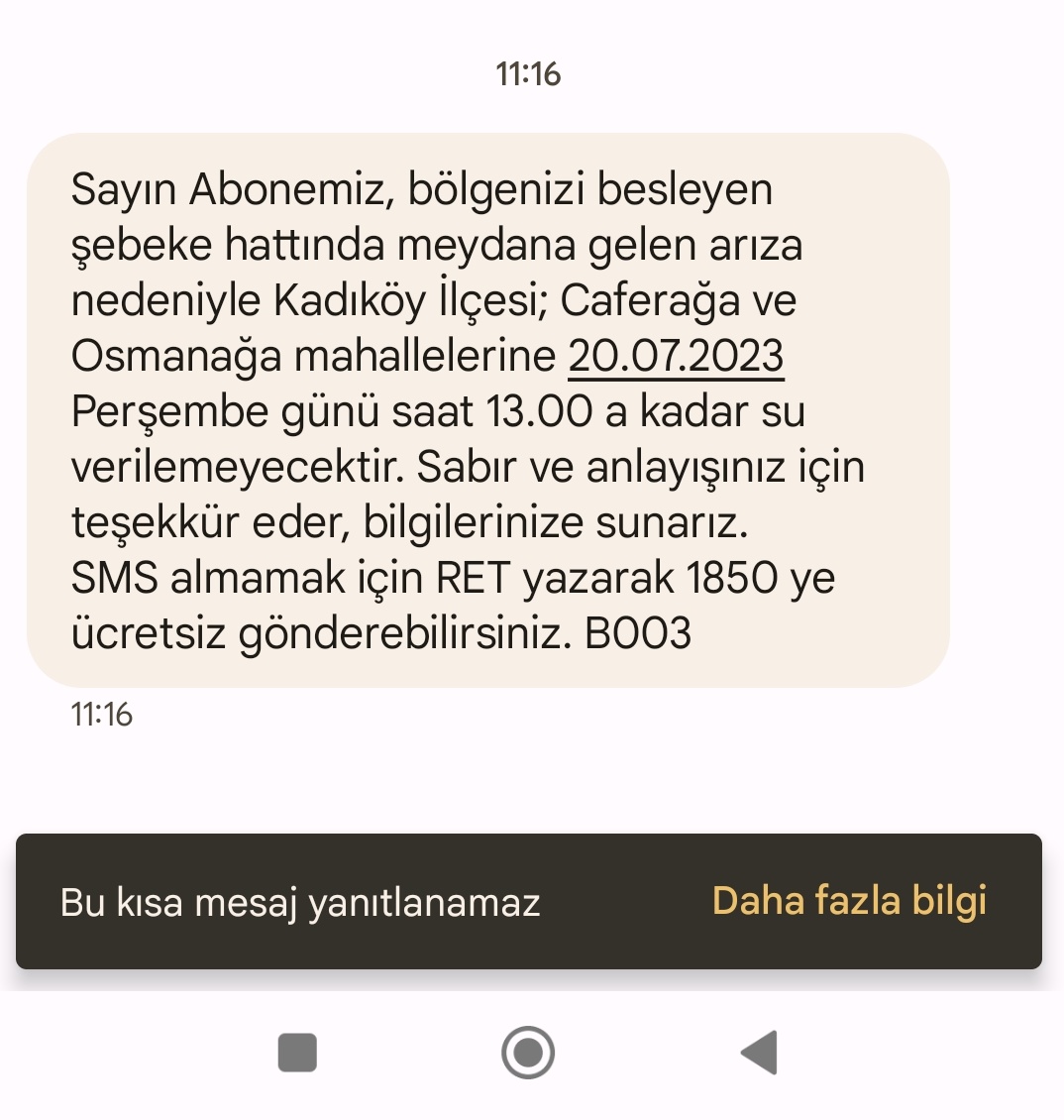 11:16

Sayın Abonemiz, bölgenizi besleyen şebeke hattında meydana gelen arıza nedeniyle Kadıköy İlçesi; Caferağa ve Osmanağa mahallelerine 20.07.2023 Perşembe günü saat 13.00 a kadar su verilemeyecektir. Sabır ve anlayışınız için teşekkür eder, bilgilerinize sunarız.
SMS almamak için RET yazarak 1850 ye ücretsiz gönderebilirsiniz. B003

11:16

Bu kısa mesaj yanıtlanamaz

Daha fazla bilgi